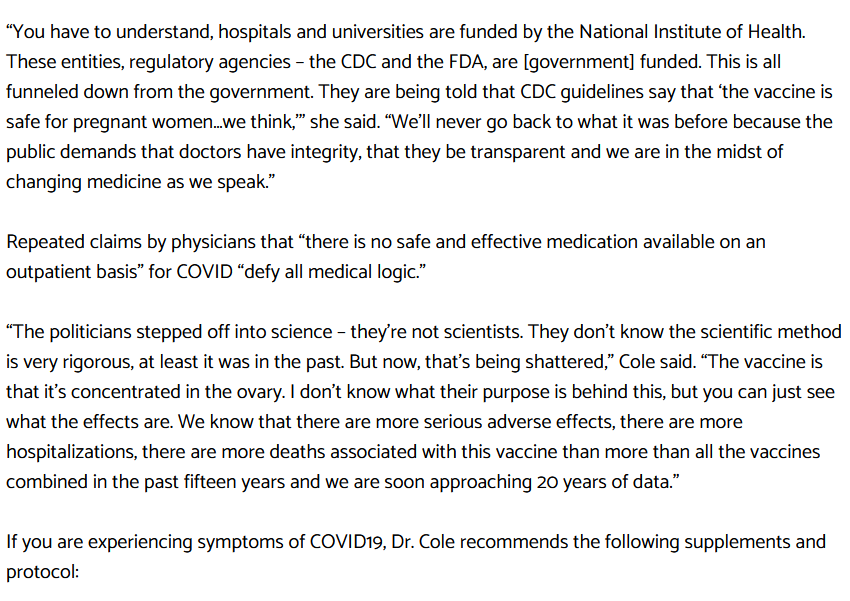 “You have to understand, hospitals and universities are funded by the National Institute of Health. These entities, regulatory agencies – the CDC and the FDA, are [government] funded. This is all funneled down from the government. They are being told that CDC guidelines say that ‘the vaccine is safe for pregnant women…we think,’” she said. “We’ll never go back to what it was before because the public demands that doctors have integrity, that they be transparent and we are in the midst of changing medicine as we speak.”

Repeated claims by physicians that “there is no safe and effective medication available on an outpatient basis” for COVID “defy all medical logic.”

“The politicians stepped off into science – they’re not scientists. They don’t know the scientific method is very rigorous, at least it was in the past. But now, that’s being shattered,” Cole said. “The vaccine is that it’s concentrated in the ovary. I don’t know what their purpose is behind this, but you can just see what the effects are. We know that there are more serious adverse effects, there are more hospitalizations, there are more deaths associated with this vaccine than more than all the vaccines combined in the past fifteen years and we are soon approaching 20 years of data.”

If you are experiencing symptoms of COVID19, Dr. Cole recommends the following supplements and protocol: